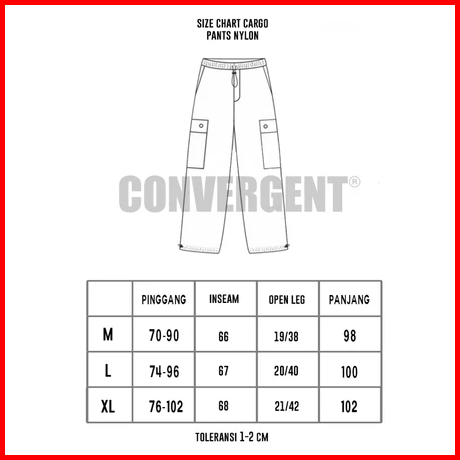 SIZE CHART CARGO PANTS NYLON

CONVERGENT®

| | PINGGANG | INSEAM | OPEN LEG | PANJANG |
|---|---|---|---|---|
| M | 70-90 | 66 | 19/38 | 98 |
| L | 74-96 | 67 | 20/40 | 100 |
| XL | 76-102 | 68 | 21/42 | 102 |

TOLERANSI 1-2 CM